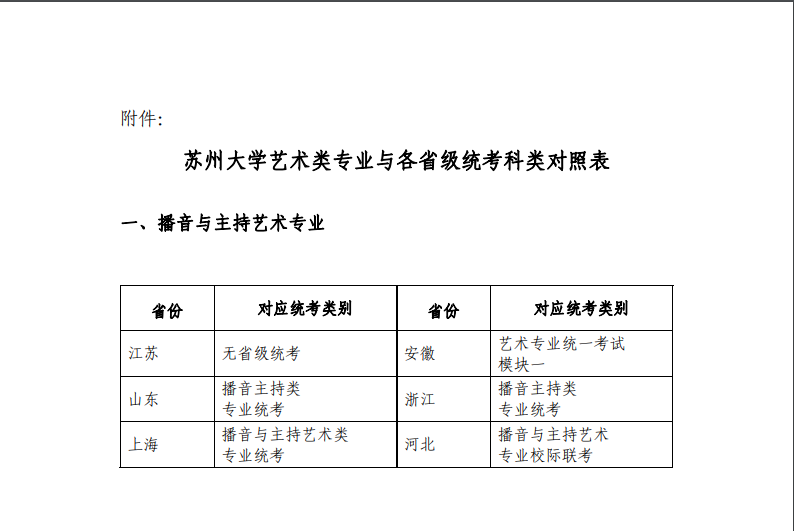 附件:

苏州大学艺术类专业与各省级统考科类对照表

一、播音与主持艺术专业

| 省份 | 对应统考类别 | 省份 | 对应统考类别 |
|---|---|---|---|
| 江苏 | 无省级统考 | 安徽 | 艺术专业统一考试模块一 |
| 山东 | 播音主持类专业统考 | 浙江 | 播音主持类专业统考 |
| 上海 | 播音与主持艺术类专业统考 | 河北 | 播音与主持艺术专业校际联考 |